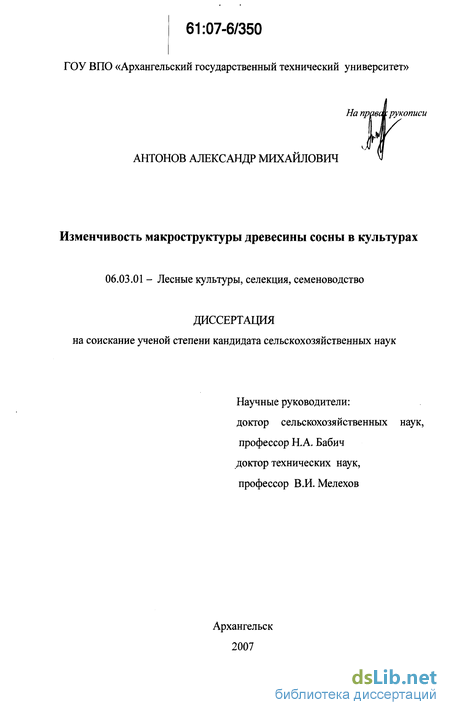 61:07-6/350

ГОУ ВПО «Архангельский государственный технический университет»

На правах рукописи

АНТОНОВ АЛЕКСАНДР МИХАЙЛОВИЧ

Изменчивость макроструктуры древесины сосны в культурах

06.03.01 – Лесные культуры, селекция, семеноводство

ДИССЕРТАЦИЯ
на соискание ученой степени кандидата сельскохозяйственных наук

Научные руководители:
доктор сельскохозяйственных наук,
профессор Н.А. Бабич
доктор технических наук,
профессор В.И. Мелехов

Архангельск
2007

dsLib.net
библиотека диссертаций